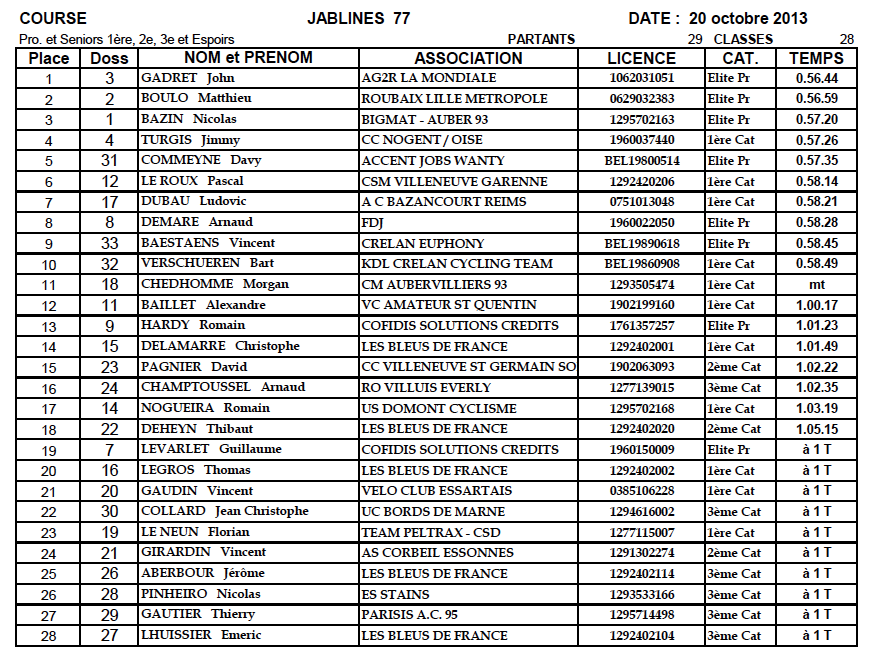 COURSE JABLINES 77 DATE : 20 octobre 2013

Pro. et Seniors 1ère, 2e, 3e et Espoirs PARTANTS 29 CLASSES 28

| Place | Doss | NOM et PRENOM | ASSOCIATION | LICENCE | CAT. | TEMPS |
|---|---|---|---|---|---|---|
| 1 | 3 | GADRET John | AG2R LA MONDIALE | 1062031051 | Elite Pr | 0.56.44 |
| 2 | 2 | BOULO Matthieu | ROUBAIX LILLE METROPOLE | 0629032383 | Elite Pr | 0.56.59 |
| 3 | 1 | BAZIN Nicolas | BIGMAT - AUBER 93 | 1295702163 | Elite Pr | 0.57.20 |
| 4 | 4 | TURGIS Jimmy | CC NOGENT / OISE | 1960037440 | 1ère Cat | 0.57.26 |
| 5 | 31 | COMMEYNE Davy | ACCENT JOBS WANTY | BEL19800514 | Elite Pr | 0.57.35 |
| 6 | 12 | LE ROUX Pascal | CSM VILLENEUVE GARENNE | 1292420206 | 1ère Cat | 0.58.14 |
| 7 | 17 | DUBAU Ludovic | A C BAZANCOURT REIMS | 0751013048 | 1ère Cat | 0.58.21 |
| 8 | 8 | DEMARE Arnaud | FDJ | 1960022050 | Elite Pr | 0.58.28 |
| 9 | 33 | BAESTAENS Vincent | CRELAN EUPHONY | BEL19890618 | Elite Pr | 0.58.45 |
| 10 | 32 | VERSCHUEREN Bart | KDL CRELAN CYCLING TEAM | BEL19860908 | 1ère Cat | 0.58.49 |
| 11 | 18 | CHEDHOMME Morgan | CM AUBERVILLIERS 93 | 1293505474 | 1ère Cat | mt |
| 12 | 11 | BAILLET Alexandre | VC AMATEUR ST QUENTIN | 1902199160 | 1ère Cat | 1.00.17 |
| 13 | 9 | HARDY Romain | COFIDIS SOLUTIONS CREDITS | 1761357257 | Elite Pr | 1.01.23 |
| 14 | 15 | DELAMARRE Christophe | LES BLEUS DE FRANCE | 1292402001 | 1ère Cat | 1.01.49 |
| 15 | 23 | PAGNIER David | CC VILLENEUVE ST GERMAIN SO | 1902063093 | 2ème Cat | 1.02.22 |
| 16 | 24 | CHAMPTOUSSEL Arnaud | RO VILLUIS EVERLY | 1277139015 | 3ème Cat | 1.02.35 |
| 17 | 14 | NOGUEIRA Romain | US DOMONT CYCLISME | 1295702168 | 1ère Cat | 1.03.19 |
| 18 | 22 | DEHEYN Thibaut | LES BLEUS DE FRANCE | 1292402020 | 2ème Cat | 1.05.15 |
| 19 | 7 | LEVARLET Guillaume | COFIDIS SOLUTIONS CREDITS | 1960150009 | Elite Pr | à 1 T |
| 20 | 16 | LEGROS Thomas | LES BLEUS DE FRANCE | 1292402002 | 1ère Cat | à 1 T |
| 21 | 20 | GAUDIN Vincent | VELO CLUB ESSARTAIS | 0385106228 | 1ère Cat | à 1 T |
| 22 | 30 | COLLARD Jean Christophe | UC BORDS DE MARNE | 1294616002 | 3ème Cat | à 1 T |
| 23 | 19 | LE NEUN Florian | TEAM PELTRAX - CSD | 1277115007 | 1ère Cat | à 1 T |
| 24 | 21 | GIRARDIN Vincent | AS CORBEIL ESSONNES | 1291302274 | 2ème Cat | à 1 T |
| 25 | 26 | ABERBOUR Jérôme | LES BLEUS DE FRANCE | 1292402114 | 3ème Cat | à 1 T |
| 26 | 28 | PINHEIRO Nicolas | ES STAINS | 1293533166 | 3ème Cat | à 1 T |
| 27 | 29 | GAUTIER Thierry | PARISIS A.C. 95 | 1295714498 | 3ème Cat | à 1 T |
| 28 | 27 | LHUISSIER Emeric | LES BLEUS DE FRANCE | 1292402104 | 3ème Cat | à 1 T |